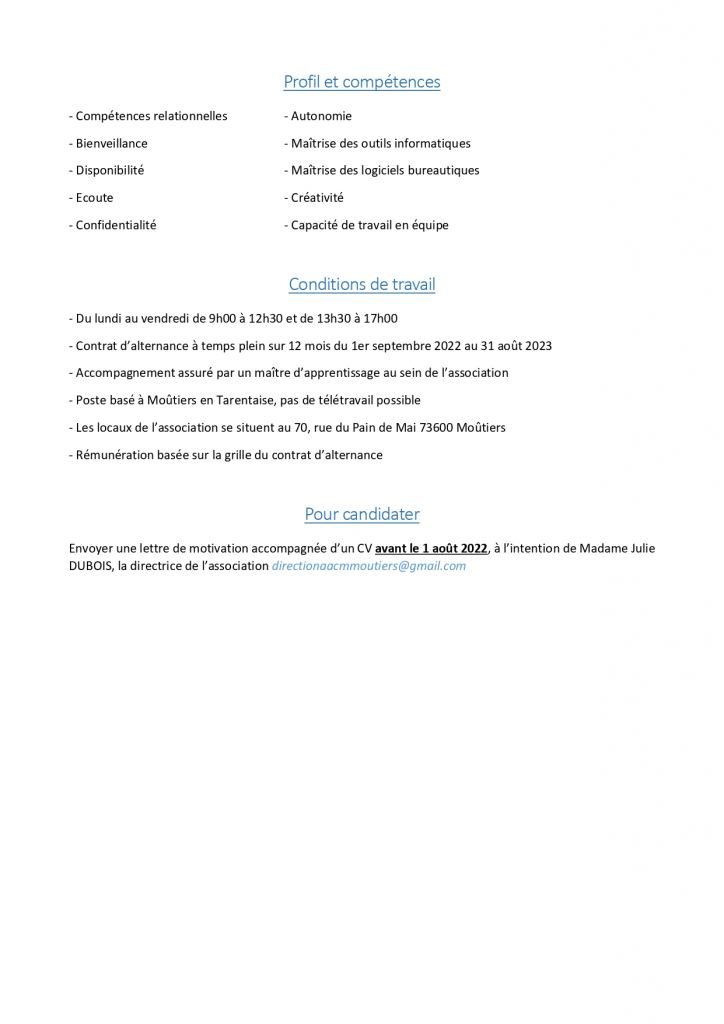 Profil et compétences

- Compétences relationnelles

- Bienveillance

- Disponibilité

- Ecoute

- Confidentialité

- Autonomie

- Maîtrise des outils informatiques

- Maîtrise des logiciels bureautiques

- Créativité

- Capacité de travail en équipe

Conditions de travail

- Du lundi au vendredi de 9h00 à 12h30 et de 13h30 à 17h00

- Contrat d'alternance à temps plein sur 12 mois du 1er septembre 2022 au 31 août 2023

- Accompagnement assuré par un maître d'apprentissage au sein de l'association

- Poste basé à Moûtiers en Tarentaise, pas de télétravail possible

- Les locaux de l'association se situent au 70, rue du Pain de Mai 73600 Moûtiers

- Rémunération basée sur la grille du contrat d'alternance

Pour candidater

Envoyer une lettre de motivation accompagnée d'un CV avant le 1 août 2022, à l'intention de Madame Julie DUBOIS, la directrice de l'association directionaacmmoutiers@gmail.com